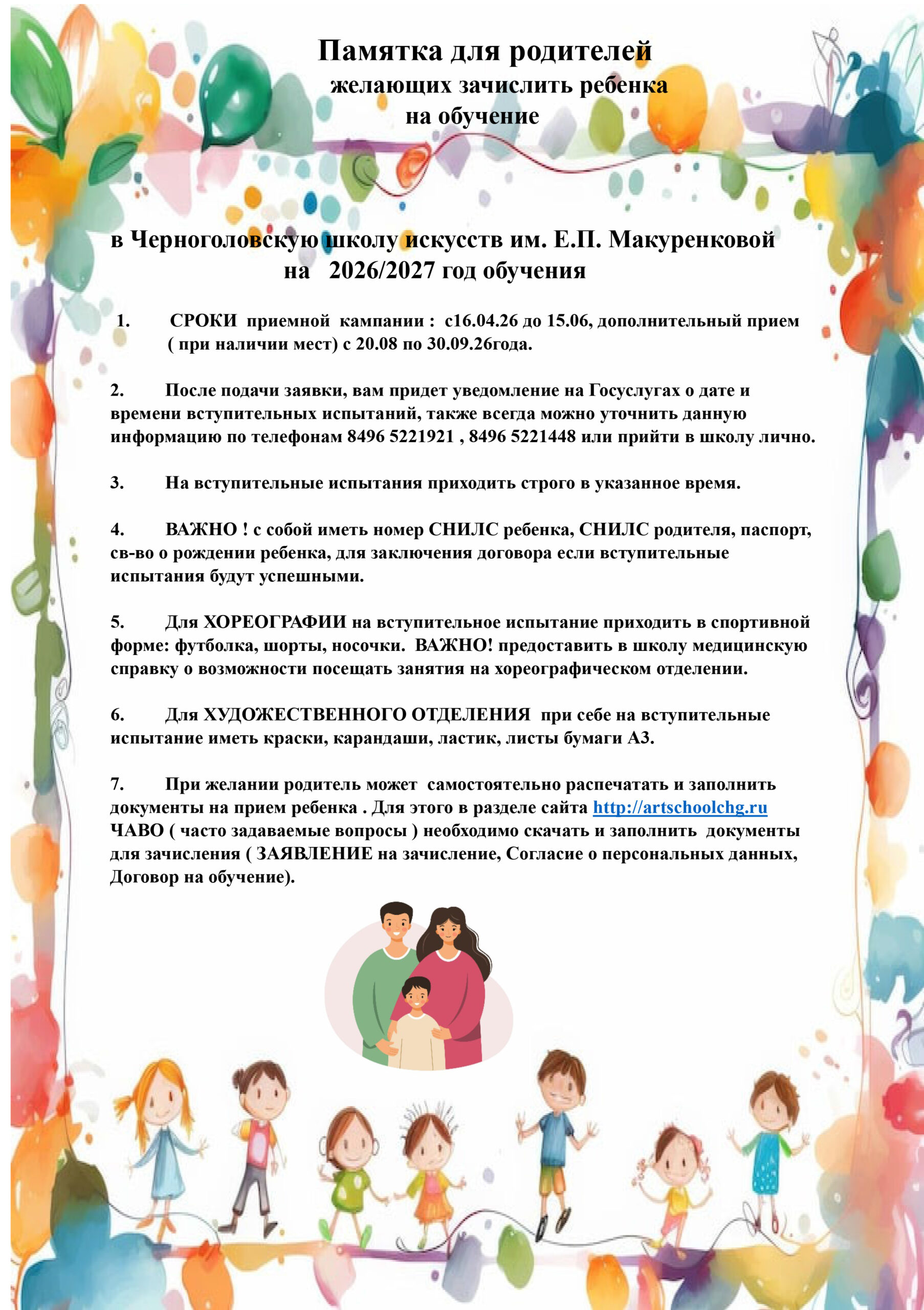 Памятка для родителей
желающих зачислить ребенка
на обучение

в Черноголовскую школу искусств им. Е.П. Макуренковой
на 2026/2027 год обучения

1. СРОКИ приемной кампании : с16.04.26 до 15.06, дополнительный прием ( при наличии мест) с 20.08 по 30.09.26года.

2. После подачи заявки, вам придет уведомление на Госуслугах о дате и времени вступительных испытаний, также всегда можно уточнить данную информацию по телефонам 8496 5221921 , 8496 5221448 или прийти в школу лично.

3. На вступительные испытания приходить строго в указанное время.

4. ВАЖНО ! с собой иметь номер СНИЛС ребенка, СНИЛС родителя, паспорт, св-во о рождении ребенка, для заключения договора если вступительные испытания будут успешными.

5. Для ХОРЕОГРАФИИ на вступительное испытание приходить в спортивной форме: футболка, шорты, носочки. ВАЖНО! предоставить в школу медицинскую справку о возможности посещать занятия на хореографическом отделении.

6. Для ХУДОЖЕСТВЕННОГО ОТДЕЛЕНИЯ при себе на вступительные испытание иметь краски, карандаши, ластик, листы бумаги А3.

7. При желании родитель может самостоятельно распечатать и заполнить документы на прием ребенка . Для этого в разделе сайта http://artschoolchg.ru ЧАВО ( часто задаваемые вопросы ) необходимо скачать и заполнить документы для зачисления ( ЗАЯВЛЕНИЕ на зачисление, Согласие о персональных данных, Договор на обучение).